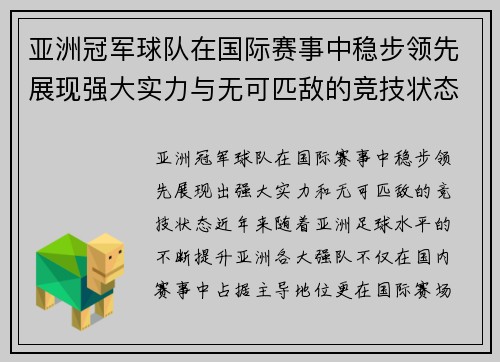 亚洲冠军球队在国际赛事中稳步领先展现强大实力与无可匹敌的竞技状态

亚洲冠军球队在国际赛事中稳步领先展现出强大实力和无可匹敌的竞技状态近年来随着亚洲足球水平的不断提升亚洲各大强队不仅在国内赛事中占据主导地位更在国际赛场